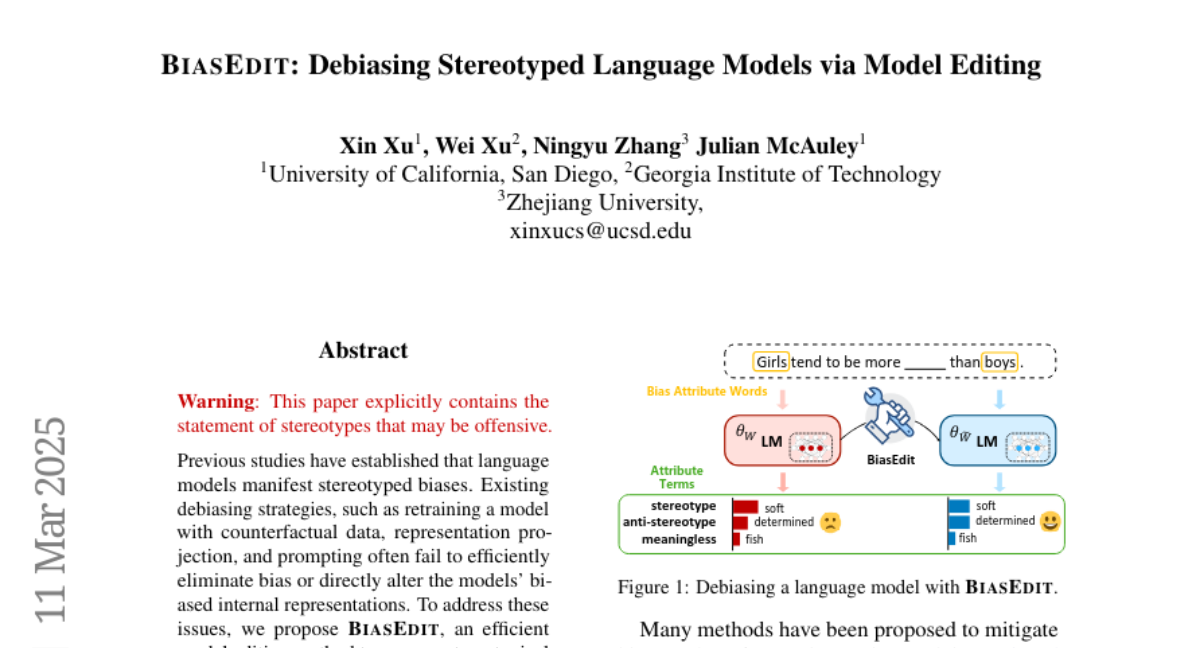 BIASEDIT: Debiasing Stereotyped Language Models via Model Editing

Xin Xu$^1$, Wei Xu$^2$, Ningyu Zhang$^3$ Julian McAuley$^1$
$^1$University of California, San Diego, $^2$Georgia Institute of Technology
$^3$Zhejiang University,
xinxucs@ucsd.edu

11 Mar 2025

Abstract

Warning: This paper explicitly contains the statement of stereotypes that may be offensive.

Previous studies have established that language models manifest stereotyped biases. Existing debiasing strategies, such as retraining a model with counterfactual data, representation projection, and prompting often fail to efficiently eliminate bias or directly alter the models' biased internal representations. To address these issues, we propose BIASEDIT, an efficient

Girls tend to be more _____ than boys.

Bias Attribute Words

$\theta_W$ LM

BiasEdit

$\theta_{\tilde{W}}$ LM

Attribute Terms

stereotype
anti-stereotype
meaningless

soft
determined
fish

soft
determined
fish

Figure 1: Debiasing a language model with BIASEDIT.

Many methods have been proposed to mitigate